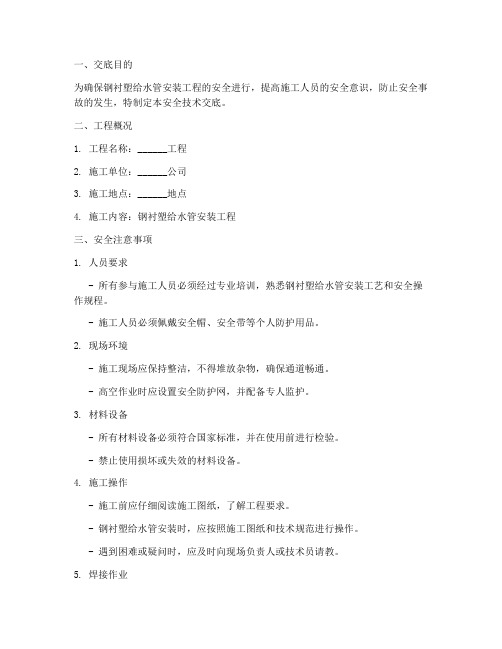 一、交底目的

为确保钢衬塑给水管安装工程的安全进行，提高施工人员的安全意识，防止安全事故的发生，特制定本安全技术交底。

二、工程概况

1. 工程名称：______工程

2. 施工单位：______公司

3. 施工地点：______地点

4. 施工内容：钢衬塑给水管安装工程

三、安全注意事项

1. 人员要求

- 所有参与施工人员必须经过专业培训，熟悉钢衬塑给水管安装工艺和安全操作规程。

- 施工人员必须佩戴安全帽、安全带等个人防护用品。

2. 现场环境

- 施工现场应保持整洁，不得堆放杂物，确保通道畅通。

- 高空作业时应设置安全防护网，并配备专人监护。

3. 材料设备

- 所有材料设备必须符合国家标准，并在使用前进行检验。

- 禁止使用损坏或失效的材料设备。

4. 施工操作

- 施工前应仔细阅读施工图纸，了解工程要求。

- 钢衬塑给水管安装时，应按照施工图纸和技术规范进行操作。

- 遇到困难或疑问时，应及时向现场负责人或技术员请教。

5. 焊接作业